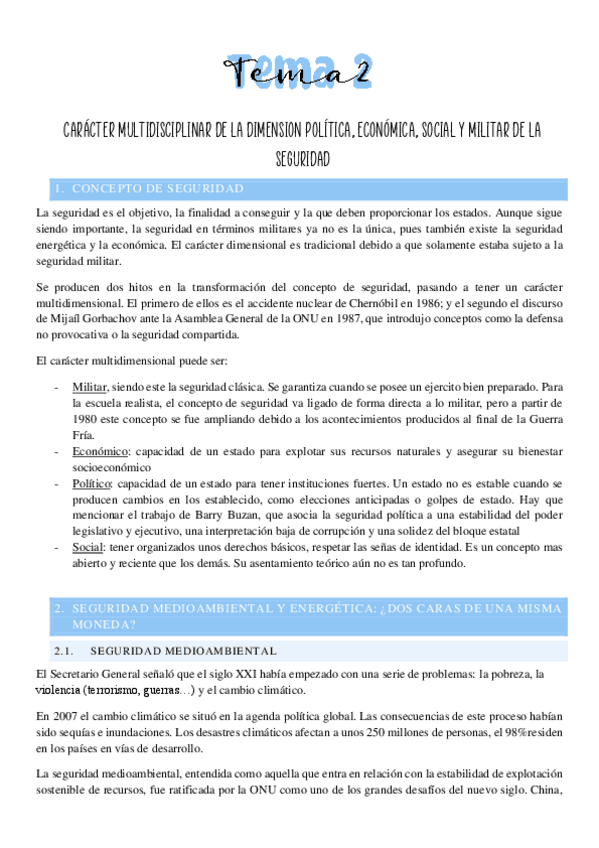 Tema 2

CARÁCTER MULTIDISCIPLINAR DE LA DIMENSION POLÍTICA, ECONÓMICA, SOCIAL Y MILITAR DE LA SEGURIDAD

1. CONCEPTO DE SEGURIDAD

La seguridad es el objetivo, la finalidad a conseguir y la que deben proporcionar los estados. Aunque sigue siendo importante, la seguridad en términos militares ya no es la única, pues también existe la seguridad energética y la económica. El carácter dimensional es tradicional debido a que solamente estaba sujeto a la seguridad militar.

Se producen dos hitos en la transformación del concepto de seguridad, pasando a tener un carácter multidimensional. El primero de ellos es el accidente nuclear de Chernóbil en 1986; y el segundo el discurso de Mijaíl Gorbachov ante la Asamblea General de la ONU en 1987, que introdujo conceptos como la defensa no provocativa o la seguridad compartida.

El carácter multidimensional puede ser:

- Militar, siendo este la seguridad clásica. Se garantiza cuando se posee un ejercito bien preparado. Para la escuela realista, el concepto de seguridad va ligado de forma directa a lo militar, pero a partir de 1980 este concepto se fue ampliando debido a los acontecimientos producidos al final de la Guerra Fría.
- Económico: capacidad de un estado para explotar sus recursos naturales y asegurar su bienestar socioeconómico
- Político: capacidad de un estado para tener instituciones fuertes. Un estado no es estable cuando se producen cambios en los establecido, como elecciones anticipadas o golpes de estado. Hay que mencionar el trabajo de Barry Buzan, que asocia la seguridad política a una estabilidad del poder legislativo y ejecutivo, una interpretación baja de corrupción y una solidez del bloque estatal
- Social: tener organizados unos derechos básicos, respetar las señas de identidad. Es un concepto mas abierto y reciente que los demás. Su asentamiento teórico aún no es tan profundo.

2. SEGURIDAD MEDIOAMBIENTAL Y ENERGÉTICA: ¿DOS CARAS DE UNA MISMA MONEDA?

2.1. SEGURIDAD MEDIOAMBIENTAL

El Secretario General señaló que el siglo XXI había empezado con una serie de problemas: la pobreza, la violencia (terrorismo, guerras…) y el cambio climático.

En 2007 el cambio climático se situó en la agenda política global. Las consecuencias de este proceso habían sido sequías e inundaciones. Los desastres climáticos afectan a unos 250 millones de personas, el 98% residen en los países en vías de desarrollo.

La seguridad medioambiental, entendida como aquella que entra en relación con la estabilidad de explotación sostenible de recursos, fue ratificada por la ONU como uno de los grandes desafíos del nuevo siglo. China,